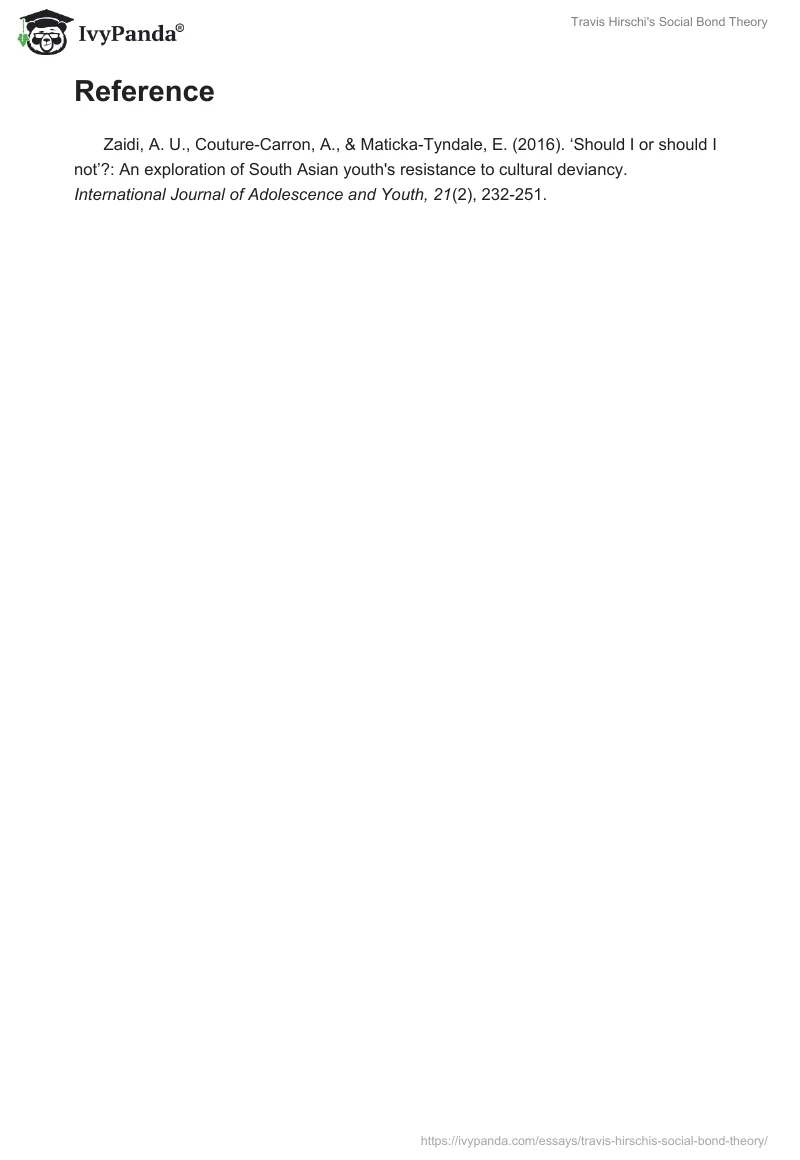 IvyPanda®

Travis Hirschi's Social Bond Theory

Reference

Zaidi, A. U., Couture-Carron, A., & Maticka-Tyndale, E. (2016). 'Should I or should I not'?: An exploration of South Asian youth's resistance to cultural deviancy. International Journal of Adolescence and Youth, 21(2), 232-251.

https://ivypanda.com/essays/travis-hirschis-social-bond-theory/